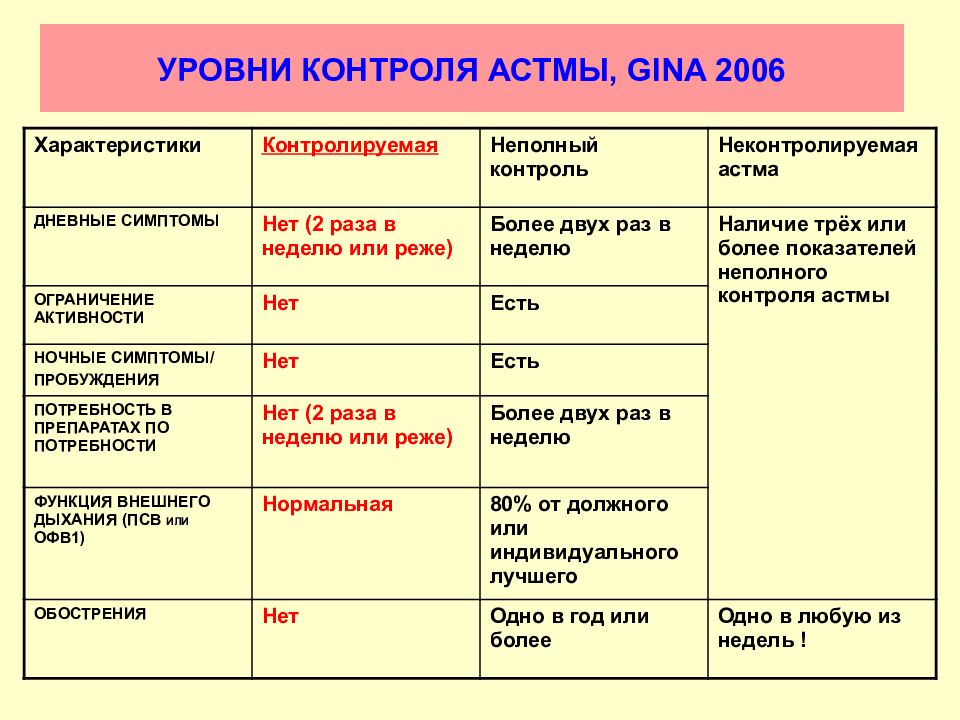 УРОВНИ КОНТРОЛЯ АСТМЫ, GINA 2006

| Характеристики | Контролируемая | Неполный контроль | Неконтролируемая астма |
|---|---|---|---|
| ДНЕВНЫЕ СИМПТОМЫ | Нет (2 раза в неделю или реже) | Более двух раз в неделю | Наличие трёх или более показателей неполного контроля астмы |
| ОГРАНИЧЕНИЕ АКТИВНОСТИ | Нет | Есть | |
| НОЧНЫЕ СИМПТОМЫ/ ПРОБУЖДЕНИЯ | Нет | Есть | |
| ПОТРЕБНОСТЬ В ПРЕПАРАТАХ ПО ПОТРЕБНОСТИ | Нет (2 раза в неделю или реже) | Более двух раз в неделю | |
| ФУНКЦИЯ ВНЕШНЕГО ДЫХАНИЯ (ПСВ или ОФВ1) | Нормальная | 80% от должного или индивидуального лучшего | |
| ОБОСТРЕНИЯ | Нет | Одно в год или более | Одно в любую из недель ! |